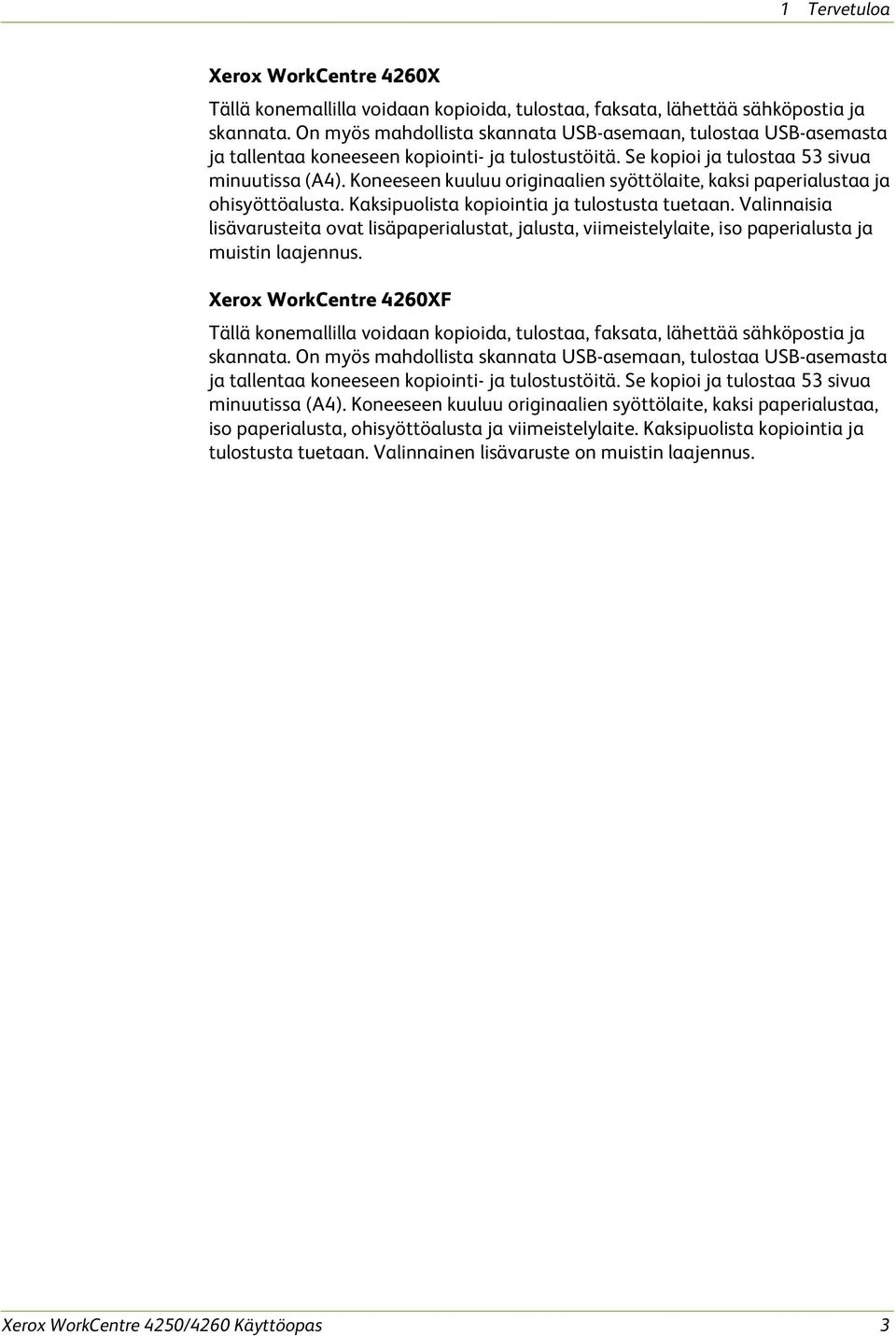 1 Tervetuloa

Xerox WorkCentre 4260X

Tällä konemallilla voidaan kopioida, tulostaa, faksata, lähettää sähköpostia ja skannata. On myös mahdollista skannata USB-asemaan, tulostaa USB-asemasta ja tallentaa koneeseen kopiointi- ja tulostustöitä. Se kopioi ja tulostaa 53 sivua minuutissa (A4). Koneeseen kuuluu originaalien syöttölaite, kaksi paperialustaa ja ohisyöttöalusta. Kaksipuolista kopiointia ja tulostusta tuetaan. Valinnaisia lisävarusteita ovat lisäpaperialustat, jalusta, viimeistelylaite, iso paperialusta ja muistin laajennus.

Xerox WorkCentre 4260XF

Tällä konemallilla voidaan kopioida, tulostaa, faksata, lähettää sähköpostia ja skannata. On myös mahdollista skannata USB-asemaan, tulostaa USB-asemasta ja tallentaa koneeseen kopiointi- ja tulostustöitä. Se kopioi ja tulostaa 53 sivua minuutissa (A4). Koneeseen kuuluu originaalien syöttölaite, kaksi paperialustaa, iso paperialusta, ohisyöttöalusta ja viimeistelylaite. Kaksipuolista kopiointia ja tulostusta tuetaan. Valinnainen lisävaruste on muistin laajennus.

Xerox WorkCentre 4250/4260 Käyttöopas 3